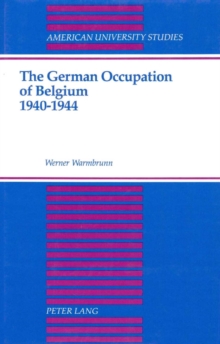 AMERICAN UNIVERSITY STUDIES

The German Occupation of Belgium 1940-1944

Werner Warmbrunn

PETER LANG